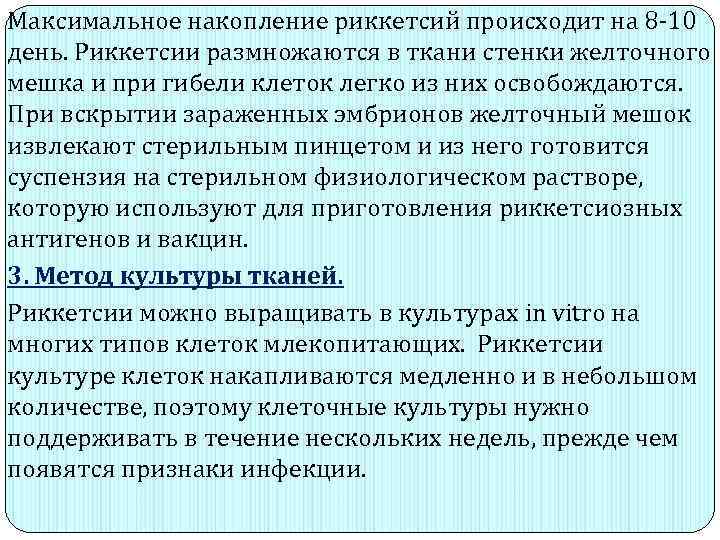 Максимальное накопление риккетсий происходит на 8-10 день. Риккетсии размножаются в ткани стенки желточного мешка и при гибели клеток легко из них освобождаются. При вскрытии зараженных эмбрионов желточный мешок извлекают стерильным пинцетом и из него готовится суспензия на стерильном физиологическом растворе, которую используют для приготовления риккетсиозных антигенов и вакцин.

3. Метод культуры тканей.

Риккетсии можно выращивать в культурах in vitro на многих типов клеток млекопитающих. Риккетсии культуре клеток накапливаются медленно и в небольшом количестве, поэтому клеточные культуры нужно поддерживать в течение нескольких недель, прежде чем появятся признаки инфекции.